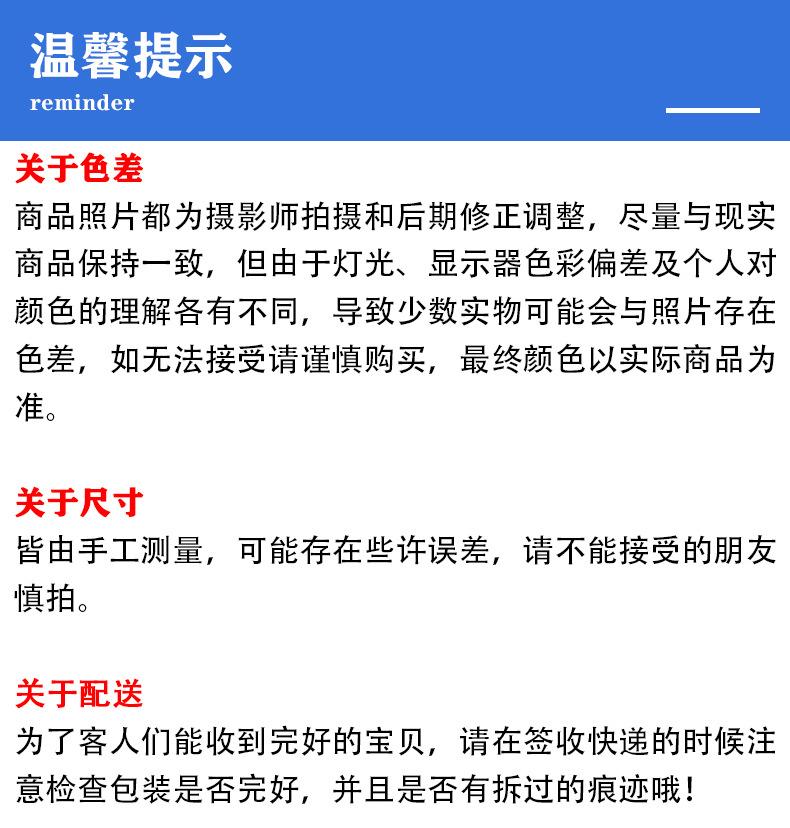 温馨提示
reminder

关于色差
商品照片都为摄影师拍摄和后期修正调整，尽量与现实商品保持一致，但由于灯光、显示器色彩偏差及个人对颜色的理解各有不同，导致少数实物可能会与照片存在色差，如无法接受请谨慎购买，最终颜色以实际商品为准。

关于尺寸
皆由手工测量，可能存在些许误差，请不能接受的朋友慎拍。

关于配送
为了客人们能收到完好的宝贝，请在签收快递的时候注意检查包装是否完好，并且是否有拆过的痕迹哦！